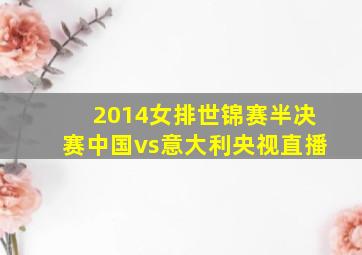 2014女排世锦赛半决赛中国vs意大利央视直播